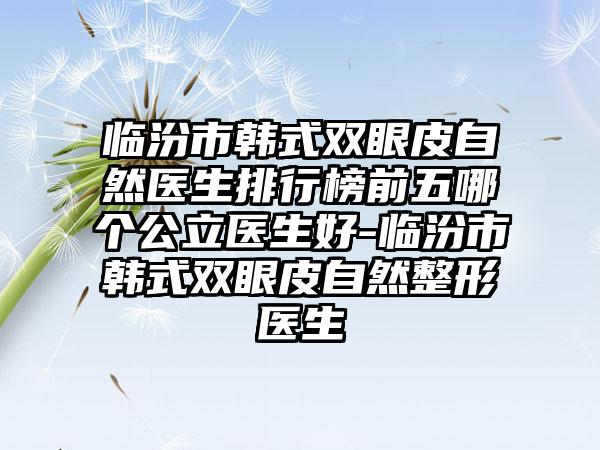 临汾市韩式双眼皮自然医生排行榜前五哪个公立医生好-临汾市韩式双眼皮自然整形医生